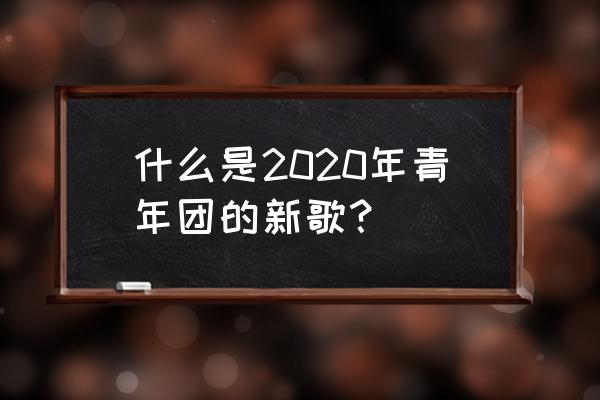 什么是2020年青年团的新歌？